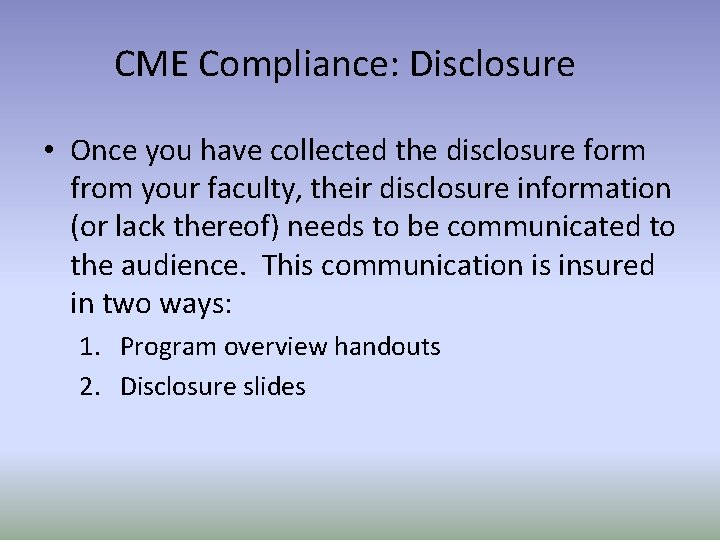 CME Compliance: Disclosure

• Once you have collected the disclosure form from your faculty, their disclosure information (or lack thereof) needs to be communicated to the audience. This communication is insured in two ways:

1. Program overview handouts
2. Disclosure slides